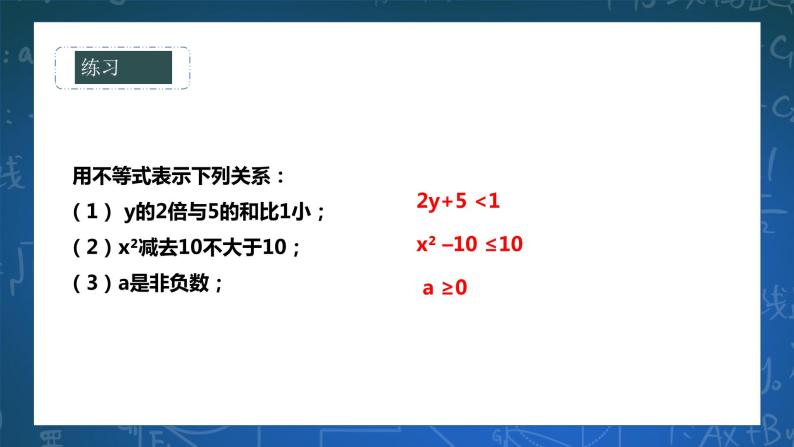 练习

用不等式表示下列关系：

（1） y的2倍与5的和比1小；

（2）$x^2$减去10不大于10；

（3）a是非负数；

$2y+5<1$

$x^2-10\leq 10$

$a\geq 0$